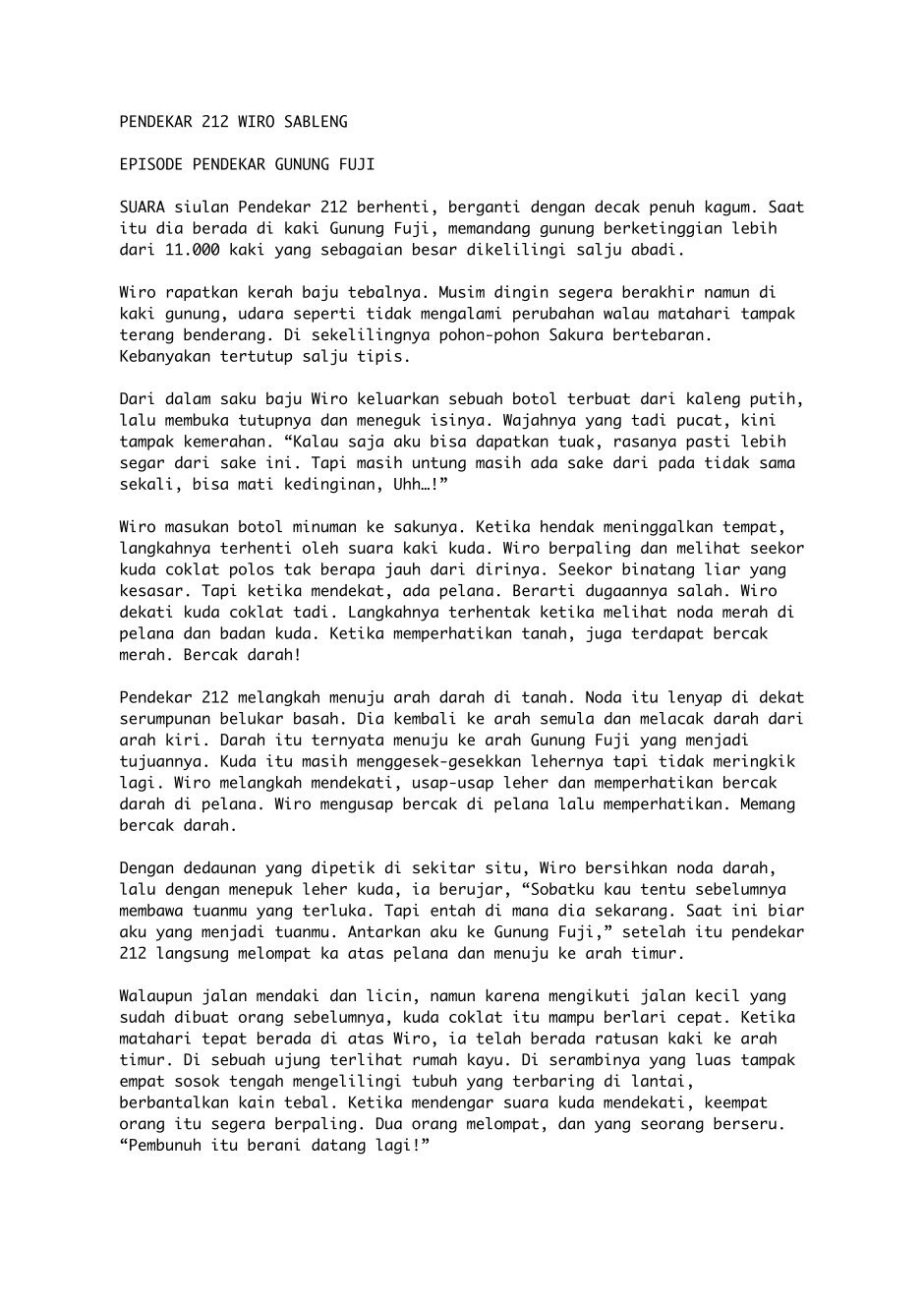 PENDEKAR 212 WIRO SABLENG

EPISODE PENDEKAR GUNUNG FUJI

SUARA siulan Pendekar 212 berhenti, berganti dengan decak penuh kagum. Saat itu dia berada di kaki Gunung Fuji, memandang gunung berketinggian lebih dari 11.000 kaki yang sebagaian besar dikelilingi salju abadi.

Wiro rapatkan kerah baju tebalnya. Musim dingin segera berakhir namun di kaki gunung, udara seperti tidak mengalami perubahan walau matahari tampak terang benderang. Di sekelilingnya pohon-pohon Sakura bertebaran. Kebanyakan tertutup salju tipis.

Dari dalam saku baju Wiro keluarkan sebuah botol terbuat dari kaleng putih, lalu membuka tutupnya dan meneguk isinya. Wajahnya yang tadi pucat, kini tampak kemerahan. “Kalau saja aku bisa dapatkan tuak, rasanya pasti lebih segar dari sake ini. Tapi masih untung masih ada sake dari pada tidak sama sekali, bisa mati kedinginan, Uhh…!”

Wiro masukan botol minuman ke sakunya. Ketika hendak meninggalkan tempat, langkahnya terhenti oleh suara kaki kuda. Wiro berpaling dan melihat seekor kuda coklat polos tak berapa jauh dari dirinya. Seekor binatang liar yang kesasar. Tapi ketika mendekat, ada pelana. Berarti dugaannya salah. Wiro dekati kuda coklat tadi. Langkahnya terhentak ketika melihat noda merah di pelana dan badan kuda. Ketika memperhatikan tanah, juga terdapat bercak merah. Bercak darah!

Pendekar 212 melangkah menuju arah darah di tanah. Noda itu lenyap di dekat serumpunan belukar basah. Dia kembali ke arah semula dan melacak darah dari arah kiri. Darah itu ternyata menuju ke arah Gunung Fuji yang menjadi tujuannya. Kuda itu masih menggesek-gesekkan lehernya tapi tidak meringkik lagi. Wiro melangkah mendekati, usap-usap leher dan memperhatikan bercak darah di pelana. Wiro mengusap bercak di pelana lalu memperhatikan. Memang bercak darah.

Dengan dedaunan yang dipetik di sekitar situ, Wiro bersihkan noda darah, lalu dengan menepuk leher kuda, ia berujar, “Sobatku kau tentu sebelumnya membawa tuanmu yang terluka. Tapi entah di mana dia sekarang. Saat ini biar aku yang menjadi tuanmu. Antarkan aku ke Gunung Fuji,” setelah itu pendekar 212 langsung melompat ka atas pelana dan menuju ke arah timur.

Walaupun jalan mendaki dan licin, namun karena mengikuti jalan kecil yang sudah dibuat orang sebelumnya, kuda coklat itu mampu berlari cepat. Ketika matahari tepat berada di atas Wiro, ia telah berada ratusan kaki ke arah timur. Di sebuah ujung terlihat rumah kayu. Di serambinya yang luas tampak empat sosok tengah mengelilingi tubuh yang terbaring di lantai, berbantalkan kain tebal. Ketika mendengar suara kuda mendekati, keempat orang itu segera berpaling. Dua orang melompat, dan yang seorang berseru. “Pembunuh itu berani datang lagi!”